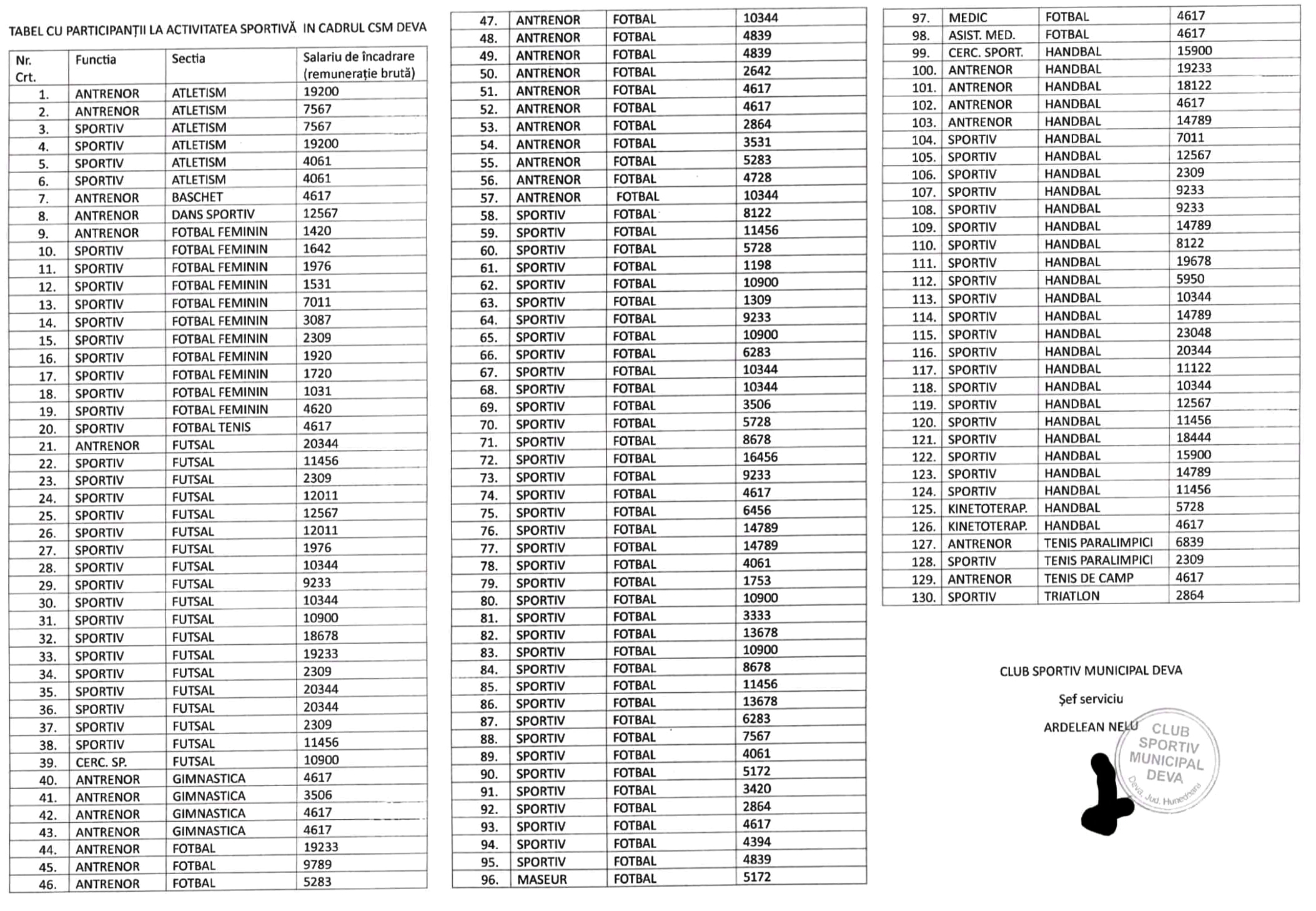 TABEL CU PARTICIPANȚII LA ACTIVITATEA SPORTIVĂ IN CADRUL CSM DEVA

| Nr. Crt. | Functia | Sectia | Salariu de încadrare (remunerație brută) |
|---|---|---|---|
| 1. | ANTRENOR | ATLETISM | 19200 |
| 2. | ANTRENOR | ATLETISM | 7567 |
| 3. | SPORTIV | ATLETISM | 7567 |
| 4. | SPORTIV | ATLETISM | 19200 |
| 5. | SPORTIV | ATLETISM | 4061 |
| 6. | SPORTIV | ATLETISM | 4061 |
| 7. | ANTRENOR | BASCHET | 4617 |
| 8. | ANTRENOR | DANS SPORTIV | 12567 |
| 9. | ANTRENOR | FOTBAL FEMININ | 1420 |
| 10. | SPORTIV | FOTBAL FEMININ | 1642 |
| 11. | SPORTIV | FOTBAL FEMININ | 1976 |
| 12. | SPORTIV | FOTBAL FEMININ | 1531 |
| 13. | SPORTIV | FOTBAL FEMININ | 7011 |
| 14. | SPORTIV | FOTBAL FEMININ | 3087 |
| 15. | SPORTIV | FOTBAL FEMININ | 2309 |
| 16. | SPORTIV | FOTBAL FEMININ | 1920 |
| 17. | SPORTIV | FOTBAL FEMININ | 1720 |
| 18. | SPORTIV | FOTBAL FEMININ | 1031 |
| 19. | SPORTIV | FOTBAL FEMININ | 4620 |
| 20. | SPORTIV | FOTBAL TENIS | 4617 |
| 21. | ANTRENOR | FUTSAL | 20344 |
| 22. | SPORTIV | FUTSAL | 11456 |
| 23. | SPORTIV | FUTSAL | 2309 |
| 24. | SPORTIV | FUTSAL | 12011 |
| 25. | SPORTIV | FUTSAL | 12567 |
| 26. | SPORTIV | FUTSAL | 12011 |
| 27. | SPORTIV | FUTSAL | 1976 |
| 28. | SPORTIV | FUTSAL | 10344 |
| 29. | SPORTIV | FUTSAL | 9233 |
| 30. | SPORTIV | FUTSAL | 10344 |
| 31. | SPORTIV | FUTSAL | 10900 |
| 32. | SPORTIV | FUTSAL | 18678 |
| 33. | SPORTIV | FUTSAL | 19233 |
| 34. | SPORTIV | FUTSAL | 2309 |
| 35. | SPORTIV | FUTSAL | 20344 |
| 36. | SPORTIV | FUTSAL | 20344 |
| 37. | SPORTIV | FUTSAL | 2309 |
| 38. | SPORTIV | FUTSAL | 11456 |
| 39. | CERC. SP. | FUTSAL | 10900 |
| 40. | ANTRENOR | GIMNASTICA | 4617 |
| 41. | ANTRENOR | GIMNASTICA | 3506 |
| 42. | ANTRENOR | GIMNASTICA | 4617 |
| 43. | ANTRENOR | GIMNASTICA | 4617 |
| 44. | ANTRENOR | FOTBAL | 19233 |
| 45. | ANTRENOR | FOTBAL | 9789 |
| 46. | ANTRENOR | FOTBAL | 5283 |

| | | | |
|---|---|---|---|
| 47. | ANTRENOR | FOTBAL | 10344 |
| 48. | ANTRENOR | FOTBAL | 4839 |
| 49. | ANTRENOR | FOTBAL | 4839 |
| 50. | ANTRENOR | FOTBAL | 2642 |
| 51. | ANTRENOR | FOTBAL | 4617 |
| 52. | ANTRENOR | FOTBAL | 4617 |
| 53. | ANTRENOR | FOTBAL | 2864 |
| 54. | ANTRENOR | FOTBAL | 3531 |
| 55. | ANTRENOR | FOTBAL | 5283 |
| 56. | ANTRENOR | FOTBAL | 4728 |
| 57. | ANTRENOR | FOTBAL | 10344 |
| 58. | SPORTIV | FOTBAL | 8122 |
| 59. | SPORTIV | FOTBAL | 11456 |
| 60. | SPORTIV | FOTBAL | 5728 |
| 61. | SPORTIV | FOTBAL | 1198 |
| 62. | SPORTIV | FOTBAL | 10900 |
| 63. | SPORTIV | FOTBAL | 1309 |
| 64. | SPORTIV | FOTBAL | 9233 |
| 65. | SPORTIV | FOTBAL | 10900 |
| 66. | SPORTIV | FOTBAL | 6283 |
| 67. | SPORTIV | FOTBAL | 10344 |
| 68. | SPORTIV | FOTBAL | 10344 |
| 69. | SPORTIV | FOTBAL | 3506 |
| 70. | SPORTIV | FOTBAL | 5728 |
| 71. | SPORTIV | FOTBAL | 8678 |
| 72. | SPORTIV | FOTBAL | 16456 |
| 73. | SPORTIV | FOTBAL | 9233 |
| 74. | SPORTIV | FOTBAL | 4617 |
| 75. | SPORTIV | FOTBAL | 6456 |
| 76. | SPORTIV | FOTBAL | 14789 |
| 77. | SPORTIV | FOTBAL | 14789 |
| 78. | SPORTIV | FOTBAL | 4061 |
| 79. | SPORTIV | FOTBAL | 1753 |
| 80. | SPORTIV | FOTBAL | 10900 |
| 81. | SPORTIV | FOTBAL | 3333 |
| 82. | SPORTIV | FOTBAL | 13678 |
| 83. | SPORTIV | FOTBAL | 10900 |
| 84. | SPORTIV | FOTBAL | 8678 |
| 85. | SPORTIV | FOTBAL | 11456 |
| 86. | SPORTIV | FOTBAL | 13678 |
| 87. | SPORTIV | FOTBAL | 6283 |
| 88. | SPORTIV | FOTBAL | 7567 |
| 89. | SPORTIV | FOTBAL | 4061 |
| 90. | SPORTIV | FOTBAL | 5172 |
| 91. | SPORTIV | FOTBAL | 3420 |
| 92. | SPORTIV | FOTBAL | 2864 |
| 93. | SPORTIV | FOTBAL | 4617 |
| 94. | SPORTIV | FOTBAL | 4394 |
| 95. | SPORTIV | FOTBAL | 4839 |
| 96. | MASEUR | FOTBAL | 5172 |

| | | | |
|---|---|---|---|
| 97. | MEDIC | FOTBAL | 4617 |
| 98. | ASIST. MED. | FOTBAL | 4617 |
| 99. | CERC. SPORT. | HANDBAL | 15900 |
| 100. | ANTRENOR | HANDBAL | 19233 |
| 101. | ANTRENOR | HANDBAL | 18122 |
| 102. | ANTRENOR | HANDBAL | 4617 |
| 103. | ANTRENOR | HANDBAL | 14789 |
| 104. | SPORTIV | HANDBAL | 7011 |
| 105. | SPORTIV | HANDBAL | 12567 |
| 106. | SPORTIV | HANDBAL | 2309 |
| 107. | SPORTIV | HANDBAL | 9233 |
| 108. | SPORTIV | HANDBAL | 9233 |
| 109. | SPORTIV | HANDBAL | 14789 |
| 110. | SPORTIV | HANDBAL | 8122 |
| 111. | SPORTIV | HANDBAL | 19678 |
| 112. | SPORTIV | HANDBAL | 5950 |
| 113. | SPORTIV | HANDBAL | 10344 |
| 114. | SPORTIV | HANDBAL | 14789 |
| 115. | SPORTIV | HANDBAL | 23048 |
| 116. | SPORTIV | HANDBAL | 20344 |
| 117. | SPORTIV | HANDBAL | 11122 |
| 118. | SPORTIV | HANDBAL | 10344 |
| 119. | SPORTIV | HANDBAL | 12567 |
| 120. | SPORTIV | HANDBAL | 11456 |
| 121. | SPORTIV | HANDBAL | 18444 |
| 122. | SPORTIV | HANDBAL | 15900 |
| 123. | SPORTIV | HANDBAL | 14789 |
| 124. | SPORTIV | HANDBAL | 11456 |
| 125. | KINETOTERAP. | HANDBAL | 5728 |
| 126. | KINETOTERAP. | HANDBAL | 4617 |
| 127. | ANTRENOR | TENIS PARALIMPICI | 6839 |
| 128. | SPORTIV | TENIS PARALIMPICI | 2309 |
| 129. | ANTRENOR | TENIS DE CAMP | 4617 |
| 130. | SPORTIV | TRIATLON | 2864 |

CLUB SPORTIV MUNICIPAL DEVA

Șef serviciu

ARDELEAN NELU

CLUB SPORTIV MUNICIPAL DEVA Deva, Jud. Hunedoara